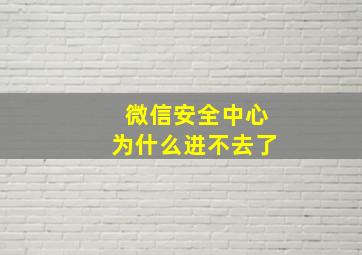 微信安全中心
为什么进不去了